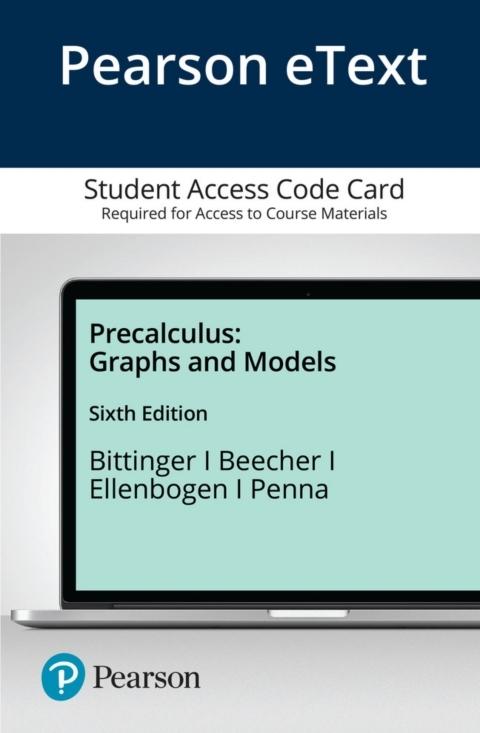 Pearson eText

Student Access Code Card
Required for Access to Course Materials

Precalculus:
Graphs and Models

Sixth Edition

Bittinger I Beecher I
Ellenbogen I Penna

Pearson